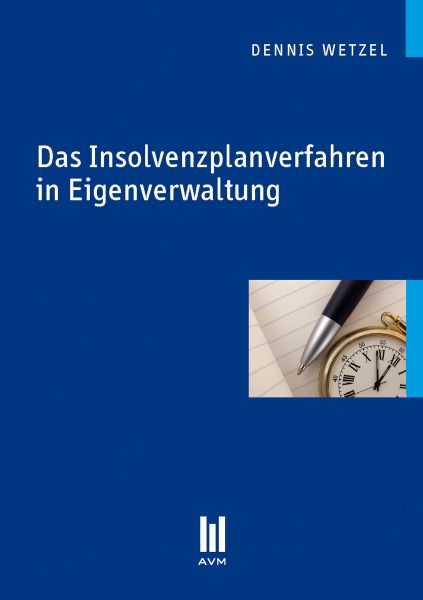 DENNIS WETZEL

Das Insolvenzplanverfahren in Eigenverwaltung

AVM